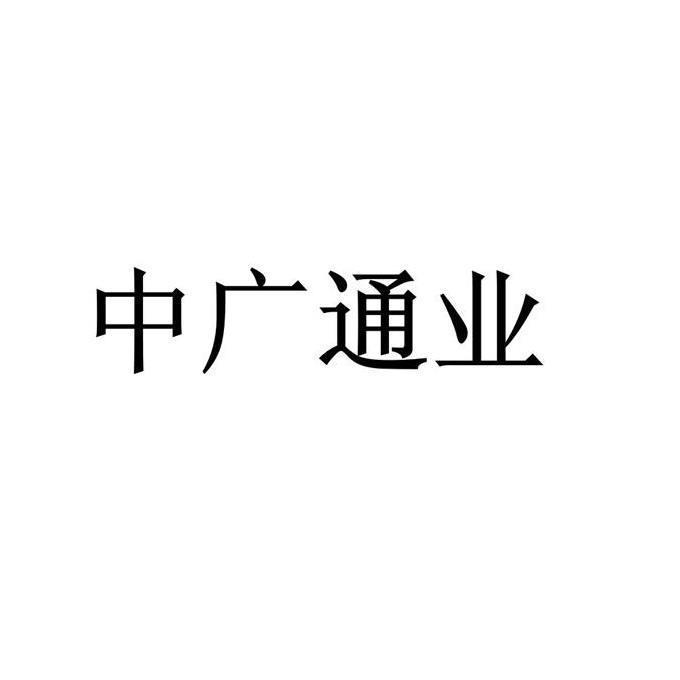 中广通业